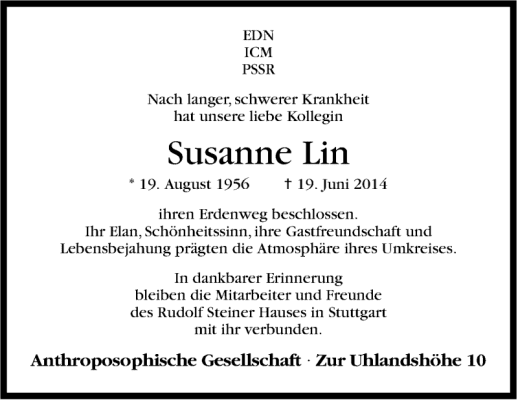 EDN
ICM
PSSR

Nach langer, schwerer Krankheit
hat unsere liebe Kollegin

Susanne Lin

* 19. August 1956     † 19. Juni 2014

ihren Erdenweg beschlossen.
Ihr Elan, Schönheitssinn, ihre Gastfreundschaft und
Lebensbejahung prägten die Atmosphäre ihres Umkreises.

In dankbarer Erinnerung
bleiben die Mitarbeiter und Freunde
des Rudolf Steiner Hauses in Stuttgart
mit ihr verbunden.

Anthroposophische Gesellschaft · Zur Uhlandshöhe 10